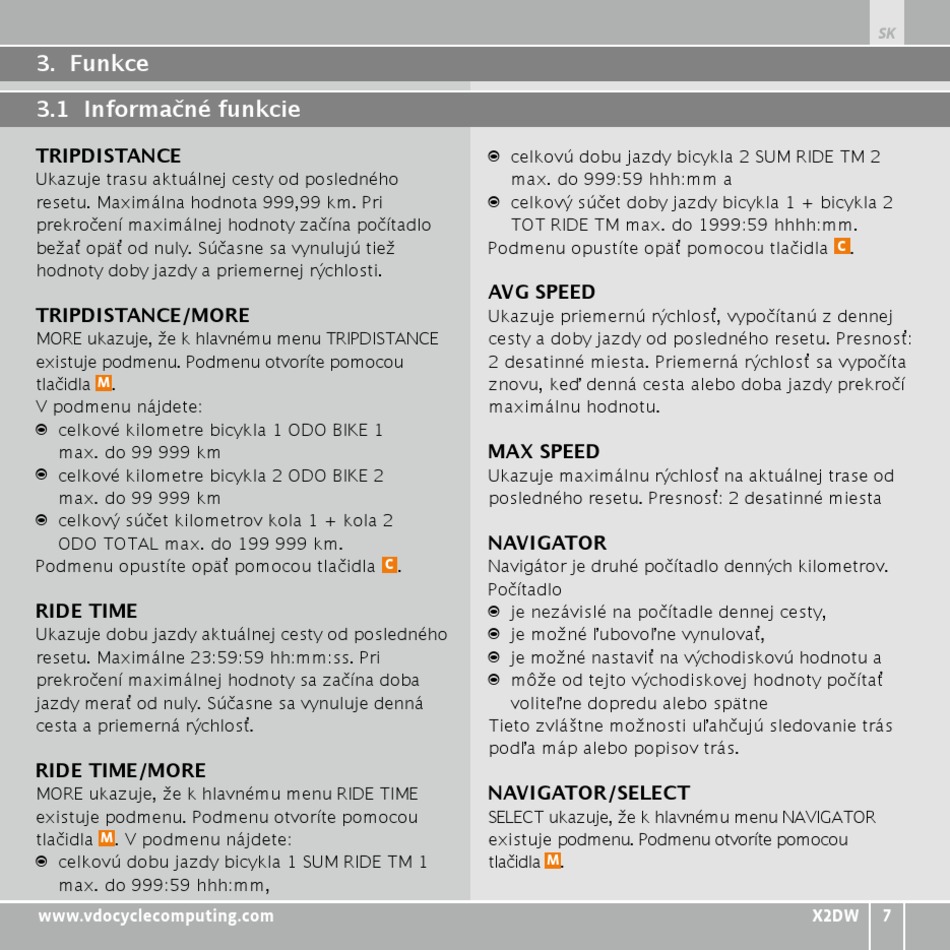 SK

3. Funkce

3.1 Informačné funkcie

TRIPDISTANCE
Ukazuje trasu aktuálnej cesty od posledného resetu. Maximálna hodnota 999,99 km. Pri prekročení maximálnej hodnoty začína počítadlo bežať opäť od nuly. Súčasne sa vynulujú tiež hodnoty doby jazdy a priemernej rýchlosti.

TRIPDISTANCE/MORE
MORE ukazuje, že k hlavnému menu TRIPDISTANCE existuje podmenu. Podmenu otvoríte pomocou tlačidla M.
V podmenu nájdete:
celkové kilometre bicykla 1 ODO BIKE 1 max. do 99 999 km
celkové kilometre bicykla 2 ODO BIKE 2 max. do 99 999 km
celkový súčet kilometrov kola 1 + kola 2 ODO TOTAL max. do 199 999 km.
Podmenu opustíte opäť pomocou tlačidla C.

RIDE TIME
Ukazuje dobu jazdy aktuálnej cesty od posledného resetu. Maximálne 23:59:59 hh:mm:ss. Pri prekročení maximálnej hodnoty sa začína doba jazdy merať od nuly. Súčasne sa vynuluje denná cesta a priemerná rýchlosť.

RIDE TIME/MORE
MORE ukazuje, že k hlavnému menu RIDE TIME existuje podmenu. Podmenu otvoríte pomocou tlačidla M. V podmenu nájdete:
celkovú dobu jazdy bicykla 1 SUM RIDE TM 1 max. do 999:59 hhh:mm,
celkovú dobu jazdy bicykla 2 SUM RIDE TM 2 max. do 999:59 hhh:mm a
celkový súčet doby jazdy bicykla 1 + bicykla 2 TOT RIDE TM max. do 1999:59 hhhh:mm.
Podmenu opustíte opäť pomocou tlačidla C.

AVG SPEED
Ukazuje priemernú rýchlosť, vypočítanú z dennej cesty a doby jazdy od posledného resetu. Presnosť: 2 desatinné miesta. Priemerná rýchlosť sa vypočíta znovu, keď denná cesta alebo doba jazdy prekročí maximálnu hodnotu.

MAX SPEED
Ukazuje maximálnu rýchlosť na aktuálnej trase od posledného resetu. Presnosť: 2 desatinné miesta

NAVIGATOR
Navigátor je druhé počítadlo denných kilometrov. Počítadlo
je nezávislé na počítadle dennej cesty,
je možné ľubovoľne vynulovať,
je možné nastaviť na východiskovú hodnotu a
môže od tejto východiskovej hodnoty počítať voliteľne dopredu alebo spätne
Tieto zvláštne možnosti uľahčujú sledovanie trás podľa máp alebo popisov trás.

NAVIGATOR/SELECT
SELECT ukazuje, že k hlavnému menu NAVIGATOR existuje podmenu. Podmenu otvoríte pomocou tlačidla M.

www.vdocyclecomputing.com X2DW 7